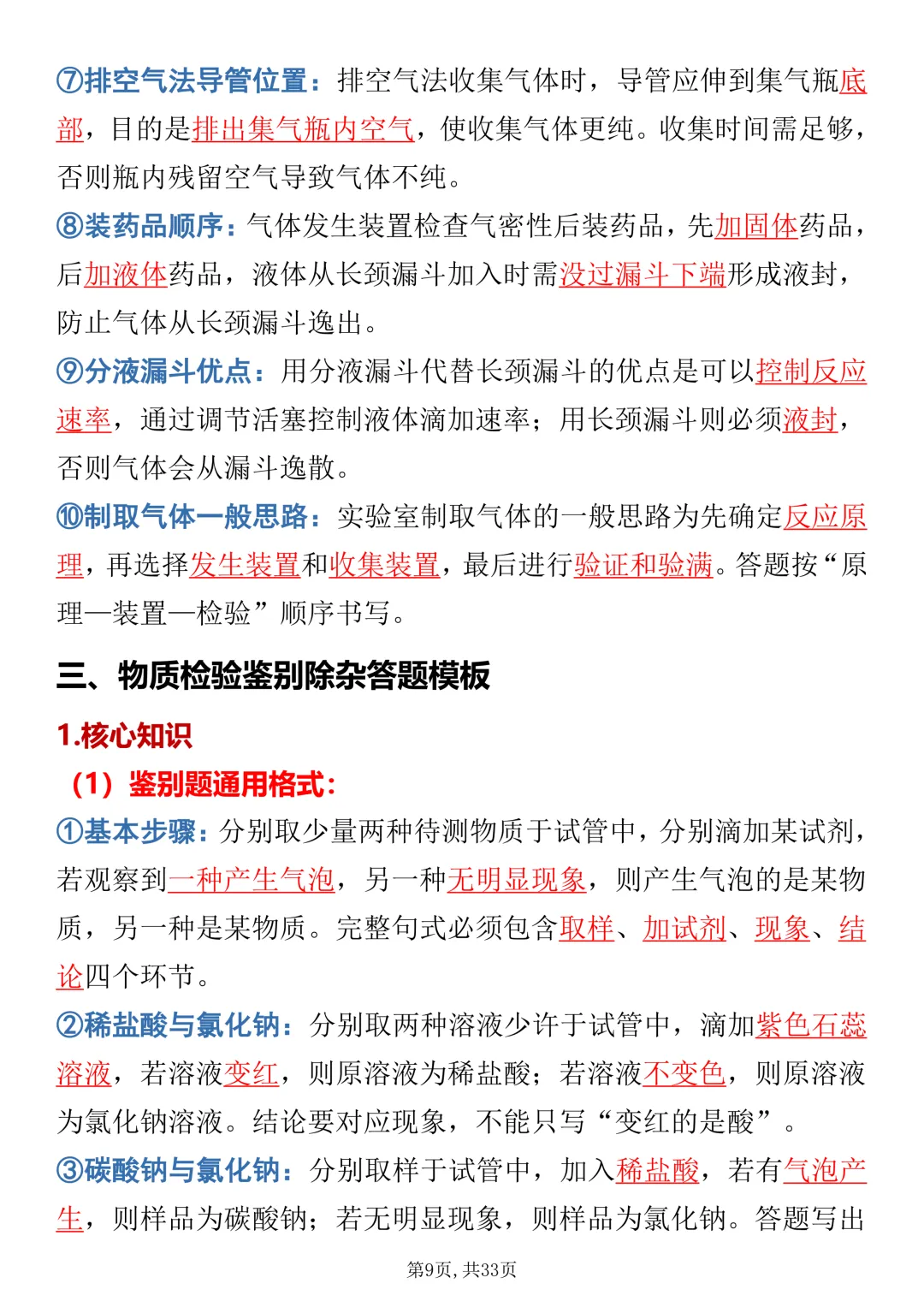 ⑦排空气法导管位置：排空气法收集气体时，导管应伸到集气瓶底部，目的是排出集气瓶内空气，使收集气体更纯。收集时间需足够，否则瓶内残留空气导致气体不纯。

⑧装药品顺序：气体发生装置检查气密性后装药品，先加固体药品，后加液体药品，液体从长颈漏斗加入时需没过漏斗下端形成液封，防止气体从长颈漏斗逸出。

⑨分液漏斗优点：用分液漏斗代替长颈漏斗的优点是可以控制反应速率，通过调节活塞控制液体滴加速率；用长颈漏斗则必须液封，否则气体会从漏斗逸散。

⑩制取气体一般思路：实验室制取气体的一般思路为先确定反应原理，再选择发生装置和收集装置，最后进行验证和验满。答题按“原理—装置—检验”顺序书写。

三、物质检验鉴别除杂答题模板

1.核心知识

（1）鉴别题通用格式：

①基本步骤：分别取少量两种待测物质于试管中，分别滴加某试剂，若观察到一种产生气泡，另一种无明显现象，则产生气泡的是某物质，另一种是某物质。完整句式必须包含取样、加试剂、现象、结论四个环节。

②稀盐酸与氯化钠：分别取两种溶液少许于试管中，滴加紫色石蕊溶液，若溶液变红，则原溶液为稀盐酸；若溶液不变色，则原溶液为氯化钠溶液。结论要对应现象，不能只写“变红的是酸”。

③碳酸钠与氯化钠：分别取样于试管中，加入稀盐酸，若有气泡产生，则样品为碳酸钠；若无明显现象，则样品为氯化钠。答题写出

第9页，共33页